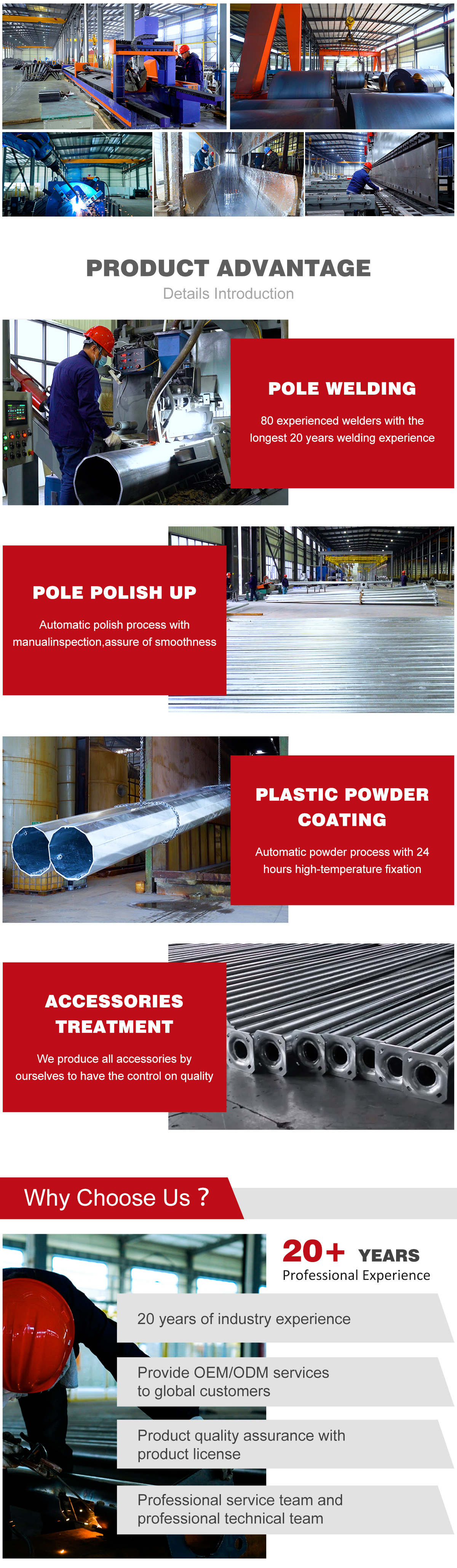 PRODUCT ADVANTAGE

Details Introduction

POLE WELDING

80 experienced welders with the longest 20 years welding experience

POLE POLISH UP

Automatic polish process with manualinspection,assure of smoothness

PLASTIC POWDER COATING

Automatic powder process with 24 hours high-temperature fixation

ACCESSORIES TREATMENT

We produce all accessories by ourselves to have the control on quality

Why Choose Us ?

20+ YEARS

Professional Experience

20 years of industry experience

Provide OEM/ODM services to global customers

Product quality assurance with product license

Professional service team and professional technical team